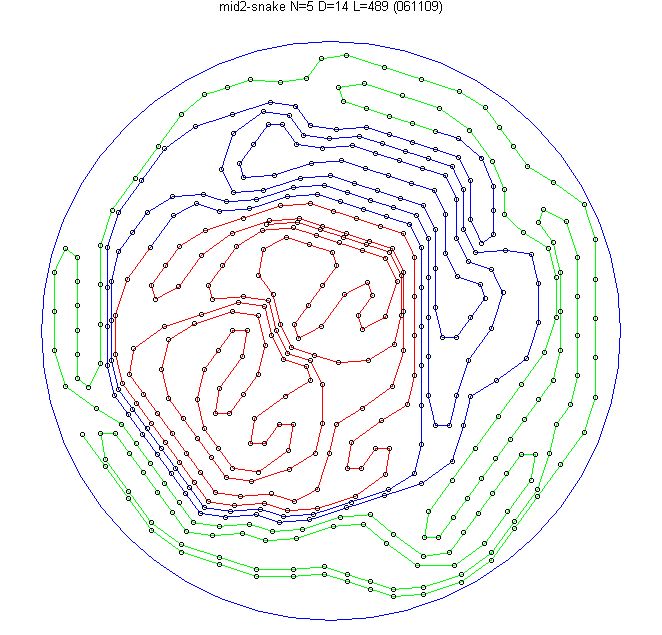 mid2-snake N=5 D=14 L=489 (061109)